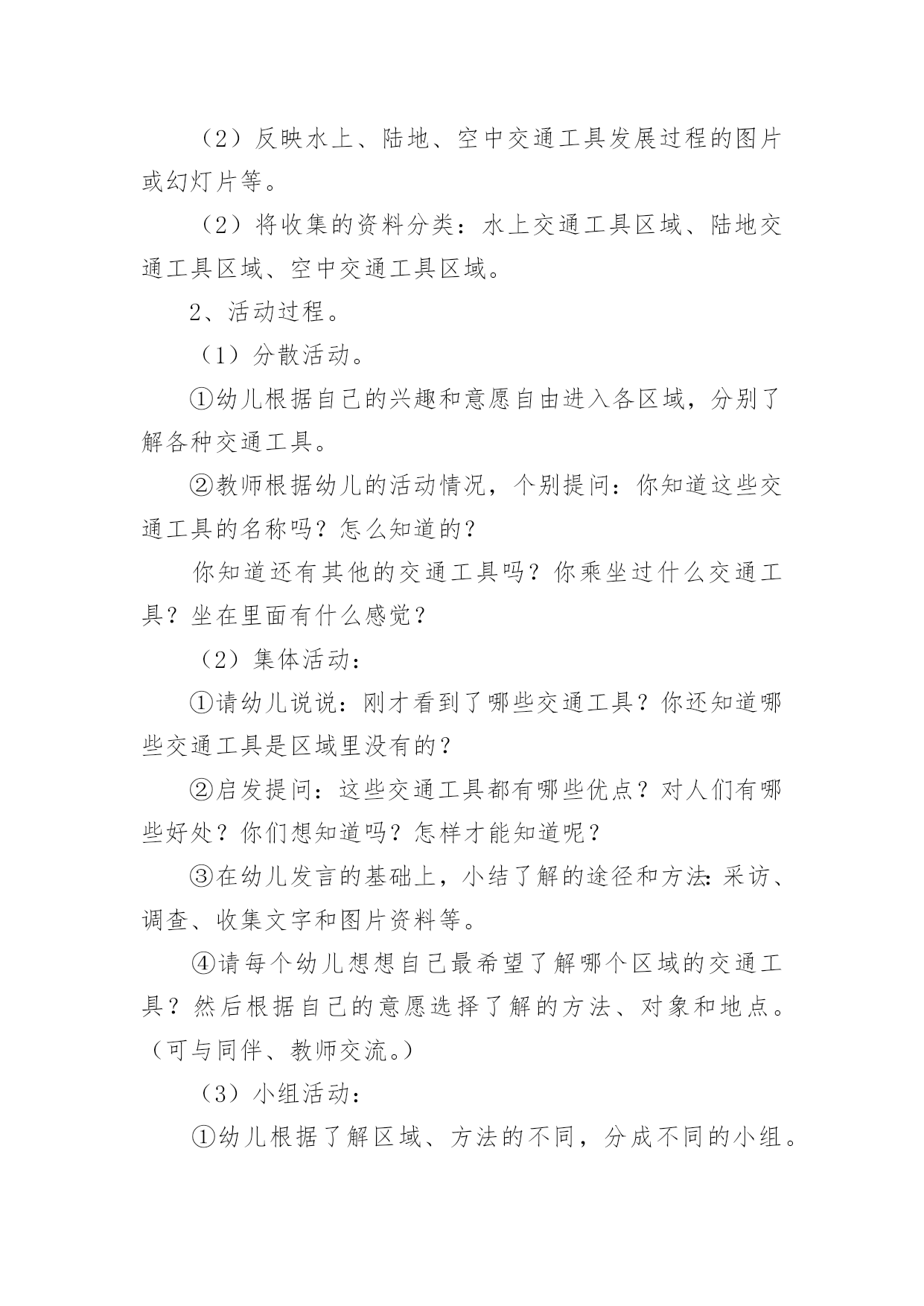 （2）反映水上、陆地、空中交通工具发展过程的图片或幻灯片等。

（2）将收集的资料分类：水上交通工具区域、陆地交通工具区域、空中交通工具区域。

2、活动过程。

（1）分散活动。

①幼儿根据自己的兴趣和意愿自由进入各区域，分别了解各种交通工具。

②教师根据幼儿的活动情况，个别提问：你知道这些交通工具的名称吗？怎么知道的？

你知道还有其他的交通工具吗？你乘坐过什么交通工具？坐在里面有什么感觉？

（2）集体活动：

①请幼儿说说：刚才看到了哪些交通工具？你还知道哪些交通工具是区域里没有的？

②启发提问：这些交通工具都有哪些优点？对人们有哪些好处？你们想知道吗？怎样才能知道呢？

③在幼儿发言的基础上，小结了解的途径和方法：采访、调查、收集文字和图片资料等。

④请每个幼儿想想自己最希望了解哪个区域的交通工具？然后根据自己的意愿选择了解的方法、对象和地点。（可与同伴、教师交流。）

（3）小组活动：

①幼儿根据了解区域、方法的不同，分成不同的小组。